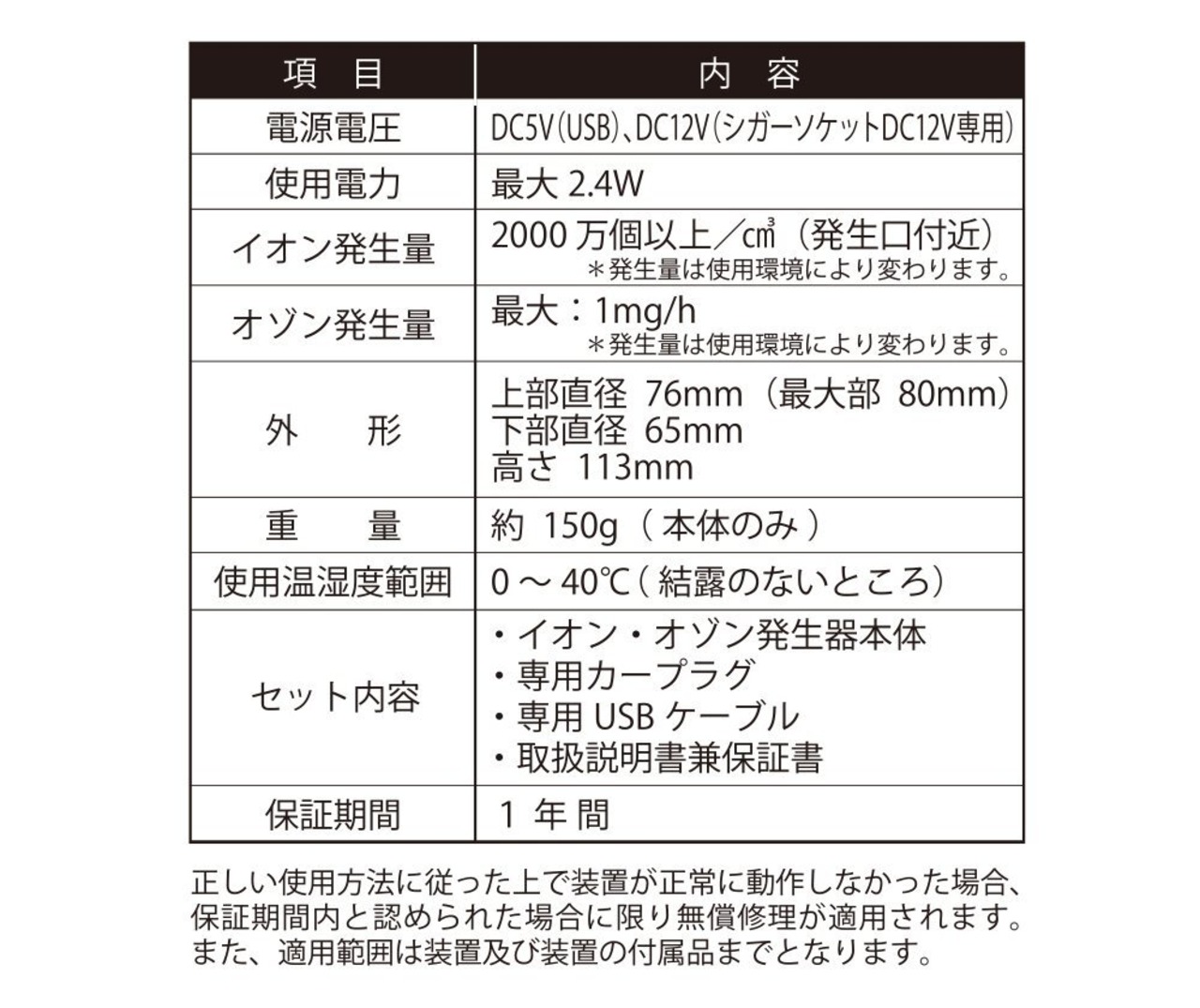 | 項　目 | 内　容 |
|---|---|
| 電源電圧 | DC5V（USB）、DC12V（シガーソケットDC12V専用） |
| 使用電力 | 最大 2.4W |
| イオン発生量 | 2000 万個以上／㎤（発生口付近）＊発生量は使用環境により変わります。 |
| オゾン発生量 | 最大：1mg/h ＊発生量は使用環境により変わります。 |
| 外　形 | 上部直径 76mm（最大部 80mm）下部直径 65mm 高さ 113mm |
| 重　量 | 約 150g（本体のみ） |
| 使用温湿度範囲 | 0 ～ 40℃（結露のないところ） |
| セット内容 | ・イオン・オゾン発生器本体 ・専用カープラグ ・専用 USB ケーブル ・取扱説明書兼保証書 |
| 保証期間 | 1 年 間 |

正しい使用方法に従った上で装置が正常に動作しなかった場合、保証期間内と認められた場合に限り無償修理が適用されます。また、適用範囲は装置及び装置の付属品までとなります。